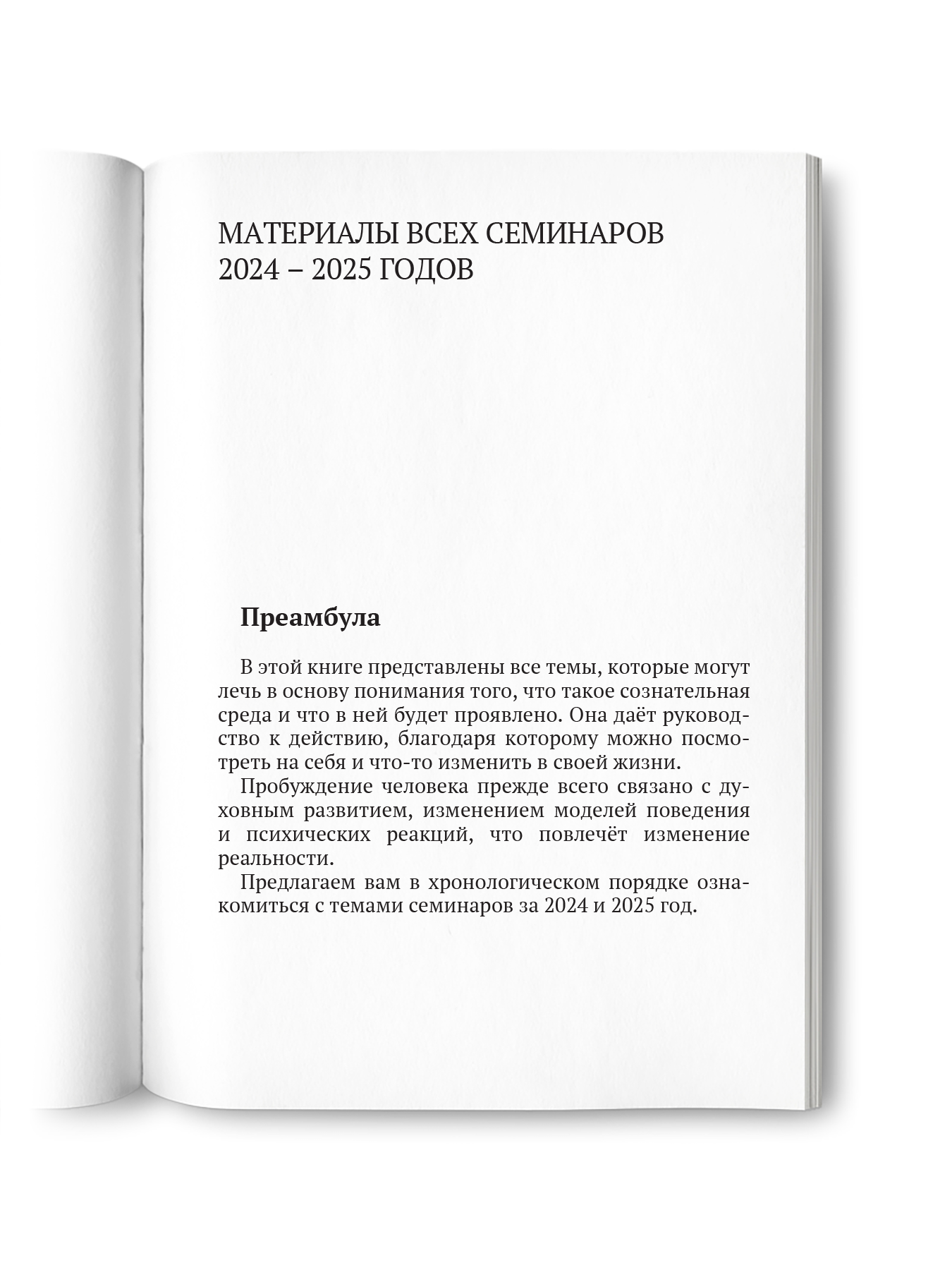 МАТЕРИАЛЫ ВСЕХ СЕМИНАРОВ
2024 – 2025 ГОДОВ

Преамбула

В этой книге представлены все темы, которые могут лечь в основу понимания того, что такое сознательная среда и что в ней будет проявлено. Она даёт руководство к действию, благодаря которому можно посмотреть на себя и что-то изменить в своей жизни.

Пробуждение человека прежде всего связано с духовным развитием, изменением моделей поведения и психических реакций, что повлечёт изменение реальности.

Предлагаем вам в хронологическом порядке ознакомиться с темами семинаров за 2024 и 2025 год.